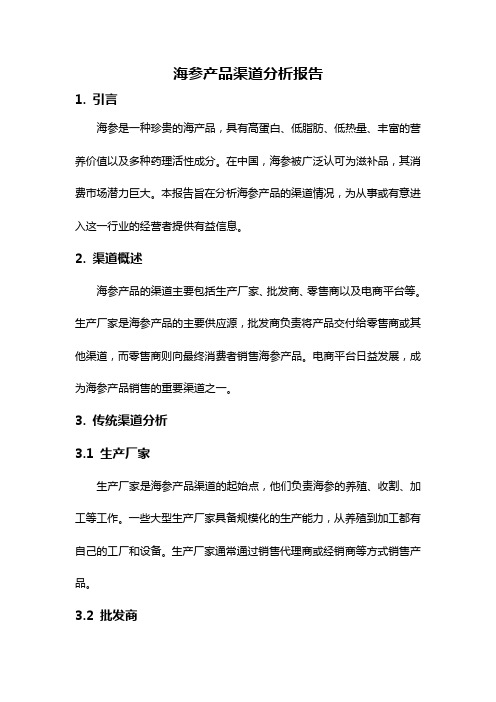 海参产品渠道分析报告

1. 引言

海参是一种珍贵的海产品，具有高蛋白、低脂肪、低热量、丰富的营养价值以及多种药理活性成分。在中国，海参被广泛认可为滋补品，其消费市场潜力巨大。本报告旨在分析海参产品的渠道情况，为从事或有意进入这一行业的经营者提供有益信息。

2. 渠道概述

海参产品的渠道主要包括生产厂家、批发商、零售商以及电商平台等。生产厂家是海参产品的主要供应源，批发商负责将产品交付给零售商或其他渠道，而零售商则向最终消费者销售海参产品。电商平台日益发展，成为海参产品销售的重要渠道之一。

3. 传统渠道分析

3.1 生产厂家

生产厂家是海参产品渠道的起始点，他们负责海参的养殖、收割、加工等工作。一些大型生产厂家具备规模化的生产能力，从养殖到加工都有自己的工厂和设备。生产厂家通常通过销售代理商或经销商等方式销售产品。

3.2 批发商